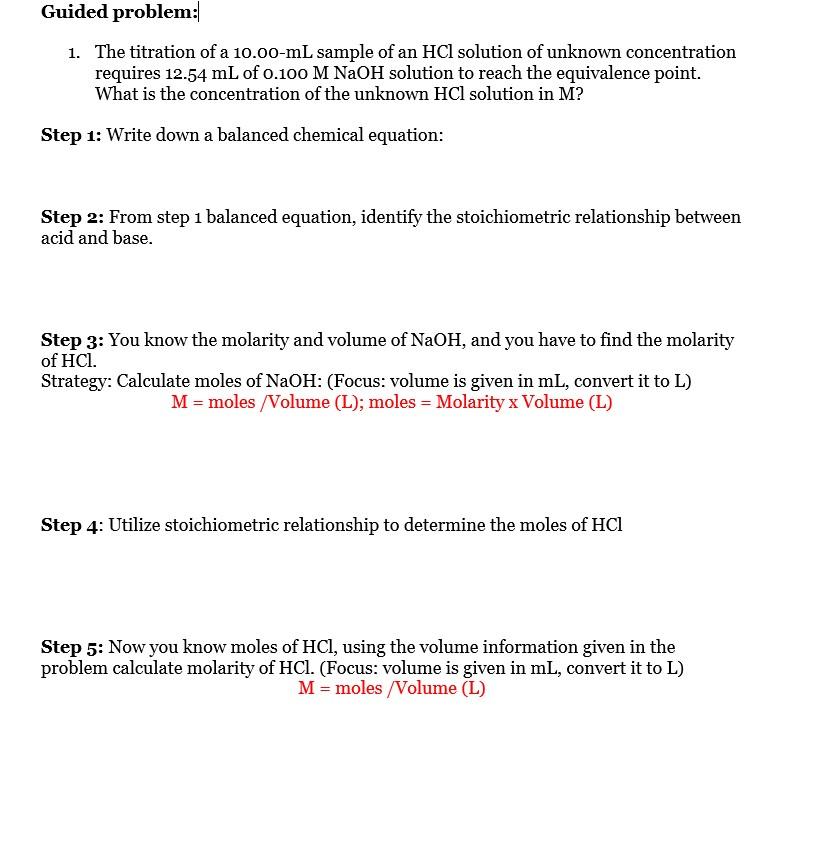 Guided problem:

1. The titration of a 10.00-mL sample of an HCl solution of unknown concentration requires 12.54 mL of 0.100 M NaOH solution to reach the equivalence point. What is the concentration of the unknown HCl solution in M?

Step 1: Write down a balanced chemical equation:

Step 2: From step 1 balanced equation, identify the stoichiometric relationship between acid and base.

Step 3: You know the molarity and volume of NaOH, and you have to find the molarity of HCl.
Strategy: Calculate moles of NaOH: (Focus: volume is given in mL, convert it to L)
M = moles /Volume (L); moles = Molarity x Volume (L)

Step 4: Utilize stoichiometric relationship to determine the moles of HCl

Step 5: Now you know moles of HCl, using the volume information given in the problem calculate molarity of HCl. (Focus: volume is given in mL, convert it to L)
M = moles /Volume (L)